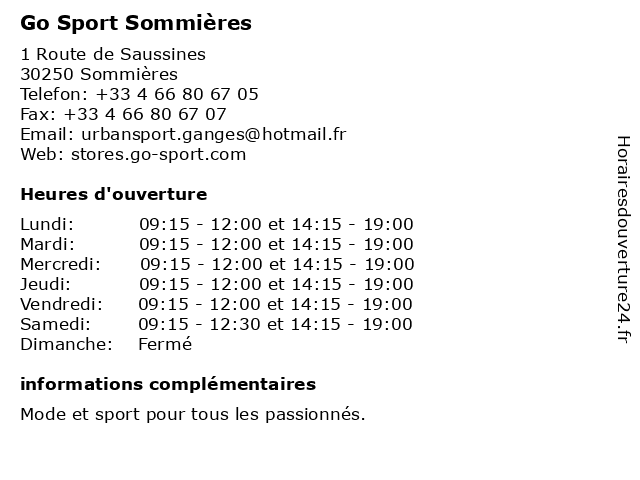 Go Sport Sommières

1 Route de Saussines
30250 Sommières
Telefon: +33 4 66 80 67 05
Fax: +33 4 66 80 67 07
Email: urbansport.ganges@hotmail.fr
Web: stores.go-sport.com

Heures d'ouverture

| | |
|---|---|
| Lundi: | 09:15 - 12:00 et 14:15 - 19:00 |
| Mardi: | 09:15 - 12:00 et 14:15 - 19:00 |
| Mercredi: | 09:15 - 12:00 et 14:15 - 19:00 |
| Jeudi: | 09:15 - 12:00 et 14:15 - 19:00 |
| Vendredi: | 09:15 - 12:00 et 14:15 - 19:00 |
| Samedi: | 09:15 - 12:30 et 14:15 - 19:00 |
| Dimanche: | Fermé |

informations complémentaires

Mode et sport pour tous les passionnés.

Horairesdouverture24.fr